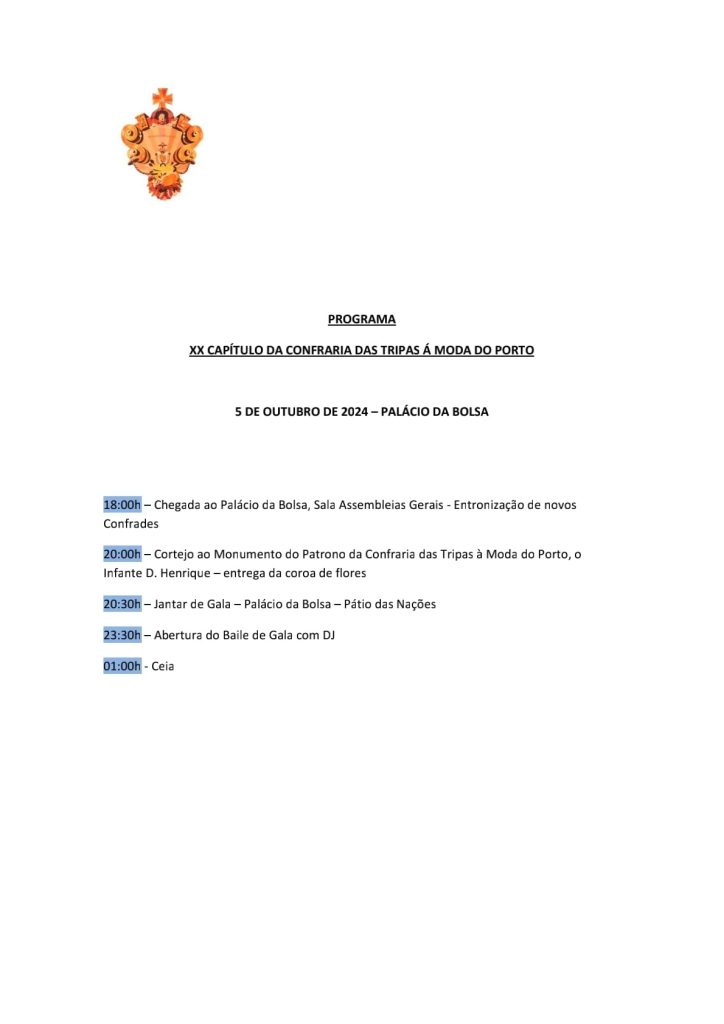 PROGRAMA

XX CAPÍTULO DA CONFRARIA DAS TRIPAS Á MODA DO PORTO

5 DE OUTUBRO DE 2024 – PALÁCIO DA BOLSA

18:00h – Chegada ao Palácio da Bolsa, Sala Assembleias Gerais - Entronização de novos Confrades

20:00h – Cortejo ao Monumento do Patrono da Confraria das Tripas à Moda do Porto, o Infante D. Henrique – entrega da coroa de flores

20:30h – Jantar de Gala – Palácio da Bolsa – Pátio das Nações

23:30h – Abertura do Baile de Gala com DJ

01:00h - Ceia